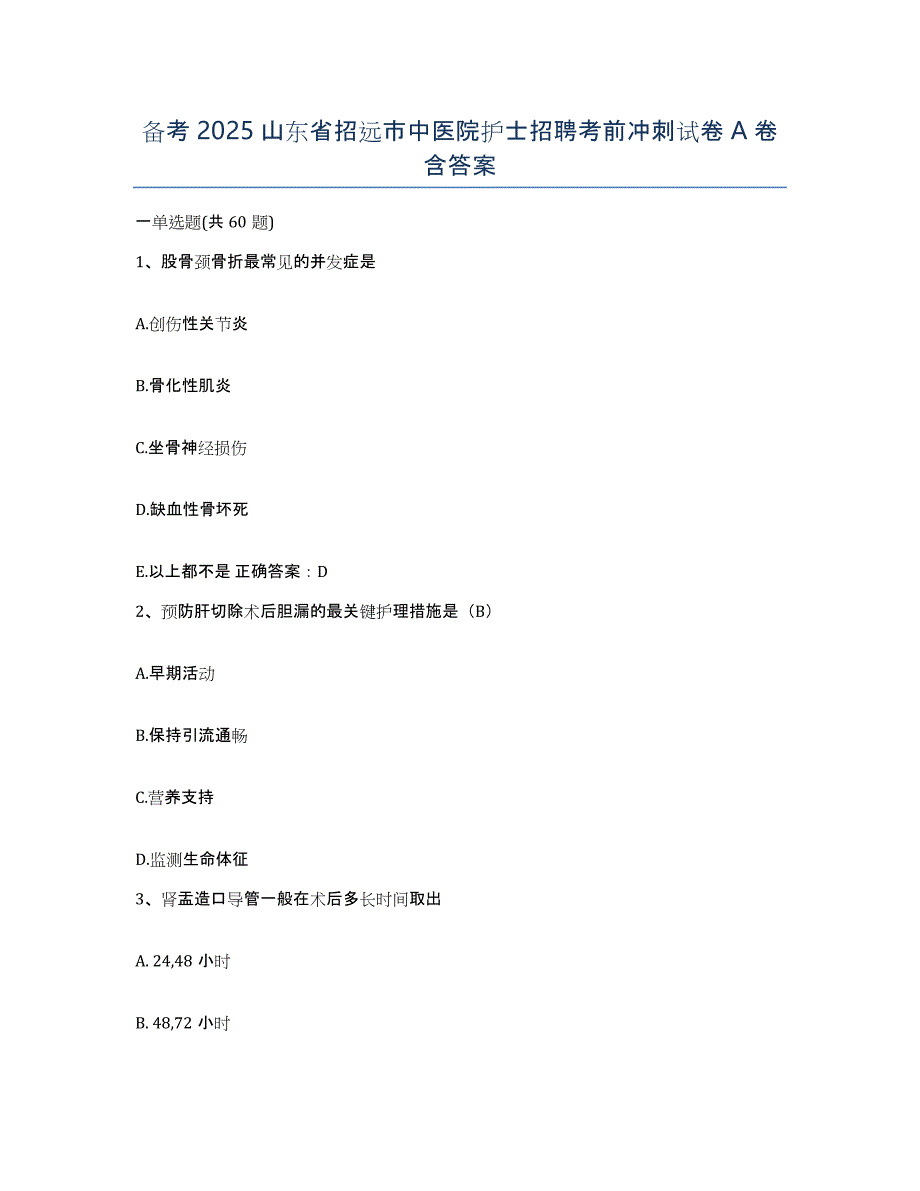 备考 2025 山东省招远市中医院护士招聘考前冲刺试卷 A 卷含答案

一单选题(共 60 题)

1、股骨颈骨折最常见的并发症是

A.创伤性关节炎

B.骨化性肌炎

C.坐骨神经损伤

D.缺血性骨坏死

E.以上都不是 正确答案：D

2、预防肝切除术后胆漏的最关键护理措施是（B）

A.早期活动

B.保持引流通畅

C.营养支持

D.监测生命体征

3、肾盂造口导管一般在术后多长时间取出

A. 24,48 小时

B. 48,72 小时